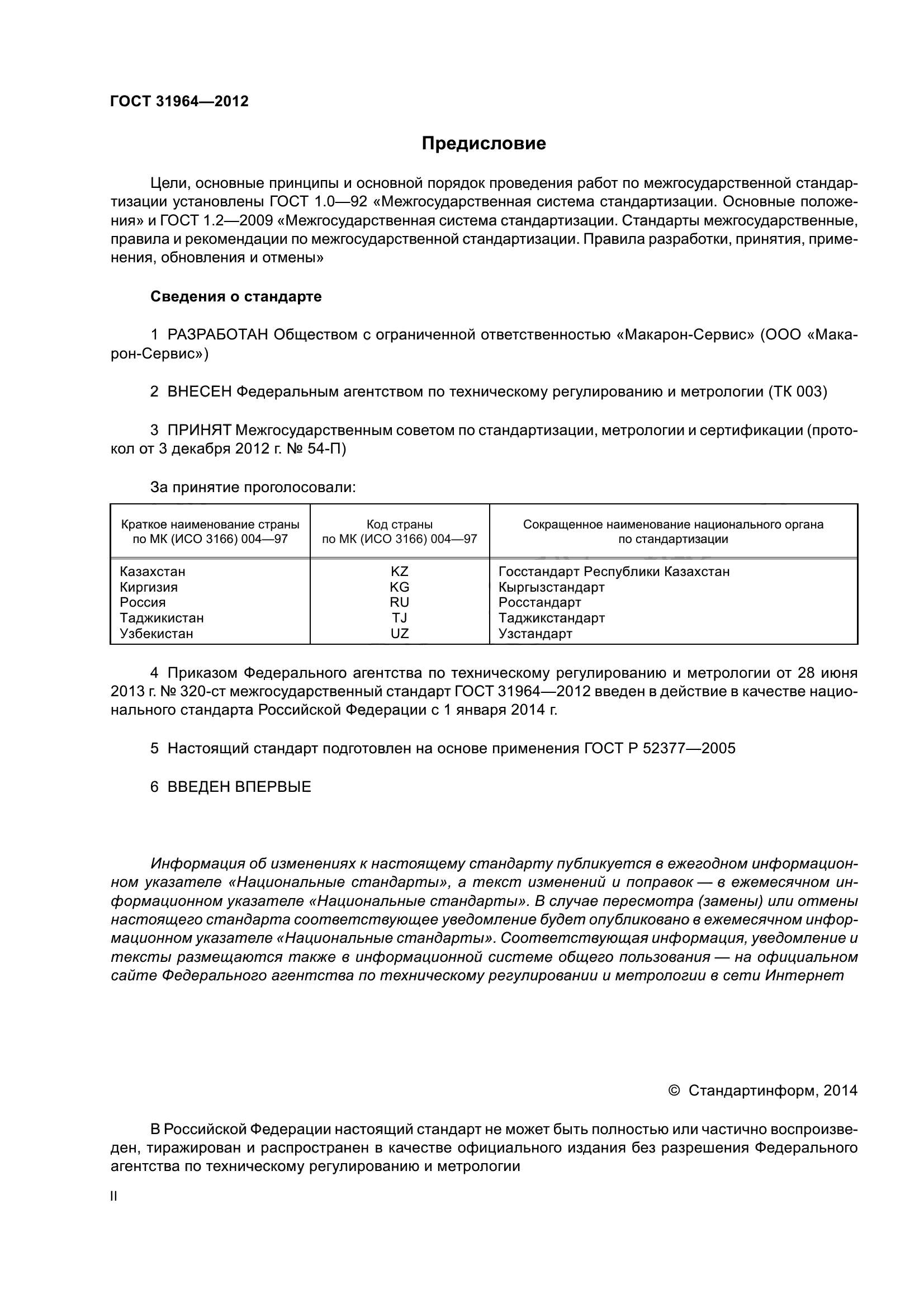 ГОСТ 31964—2012

Предисловие

Цели, основные принципы и основной порядок проведения работ по межгосударственной стандартизации установлены ГОСТ 1.0—92 «Межгосударственная система стандартизации. Основные положения» и ГОСТ 1.2—2009 «Межгосударственная система стандартизации. Стандарты межгосударственные, правила и рекомендации по межгосударственной стандартизации. Правила разработки, принятия, применения, обновления и отмены»

Сведения о стандарте

1 РАЗРАБОТАН Обществом с ограниченной ответственностью «Макарон-Сервис» (ООО «Макарон-Сервис»)

2 ВНЕСЕН Федеральным агентством по техническому регулированию и метрологии (ТК 003)

3 ПРИНЯТ Межгосударственным советом по стандартизации, метрологии и сертификации (протокол от 3 декабря 2012 г. № 54-П)

За принятие проголосовали:

| Краткое наименование страны по МК (ИСО 3166) 004—97 | Код страны по МК (ИСО 3166) 004—97 | Сокращенное наименование национального органа по стандартизации |
|---|---|---|
| Казахстан | KZ | Госстандарт Республики Казахстан |
| Киргизия | KG | Кыргызстандарт |
| Россия | RU | Росстандарт |
| Таджикистан | TJ | Таджикстандарт |
| Узбекистан | UZ | Узстандарт |

4 Приказом Федерального агентства по техническому регулированию и метрологии от 28 июня 2013 г. № 320-ст межгосударственный стандарт ГОСТ 31964—2012 введен в действие в качестве национального стандарта Российской Федерации с 1 января 2014 г.

5 Настоящий стандарт подготовлен на основе применения ГОСТ Р 52377—2005

6 ВВЕДЕН ВПЕРВЫЕ

Информация об изменениях к настоящему стандарту публикуется в ежегодном информационном указателе «Национальные стандарты», а текст изменений и поправок — в ежемесячном информационном указателе «Национальные стандарты». В случае пересмотра (замены) или отмены настоящего стандарта соответствующее уведомление будет опубликовано в ежемесячном информационном указателе «Национальные стандарты». Соответствующая информация, уведомление и тексты размещаются также в информационной системе общего пользования — на официальном сайте Федерального агентства по техническому регулировании и метрологии в сети Интернет

© Стандартинформ, 2014

В Российской Федерации настоящий стандарт не может быть полностью или частично воспроизведен, тиражирован и распространен в качестве официального издания без разрешения Федерального агентства по техническому регулированию и метрологии

II